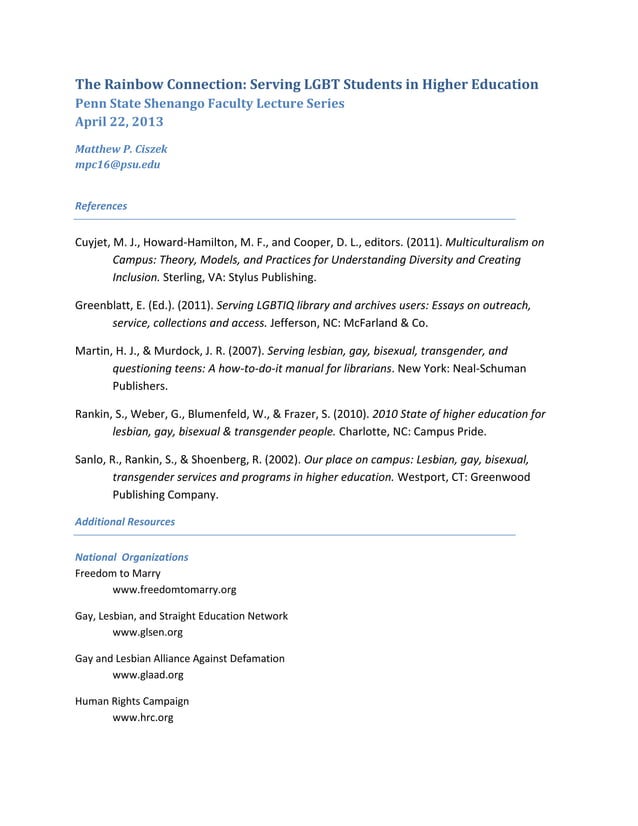 The Rainbow Connection: Serving LGBT Students in Higher Education
Penn State Shenango Faculty Lecture Series
April 22, 2013

Matthew P. Ciszek
mpc16@psu.edu

References

Cuyjet, M. J., Howard-Hamilton, M. F., and Cooper, D. L., editors. (2011). Multiculturalism on Campus: Theory, Models, and Practices for Understanding Diversity and Creating Inclusion. Sterling, VA: Stylus Publishing.

Greenblatt, E. (Ed.). (2011). Serving LGBTIQ library and archives users: Essays on outreach, service, collections and access. Jefferson, NC: McFarland & Co.

Martin, H. J., & Murdock, J. R. (2007). Serving lesbian, gay, bisexual, transgender, and questioning teens: A how-to-do-it manual for librarians. New York: Neal-Schuman Publishers.

Rankin, S., Weber, G., Blumenfeld, W., & Frazer, S. (2010). 2010 State of higher education for lesbian, gay, bisexual & transgender people. Charlotte, NC: Campus Pride.

Sanlo, R., Rankin, S., & Shoenberg, R. (2002). Our place on campus: Lesbian, gay, bisexual, transgender services and programs in higher education. Westport, CT: Greenwood Publishing Company.

Additional Resources

National Organizations
Freedom to Marry
www.freedomtomarry.org

Gay, Lesbian, and Straight Education Network
www.glsen.org

Gay and Lesbian Alliance Against Defamation
www.glaad.org

Human Rights Campaign
www.hrc.org